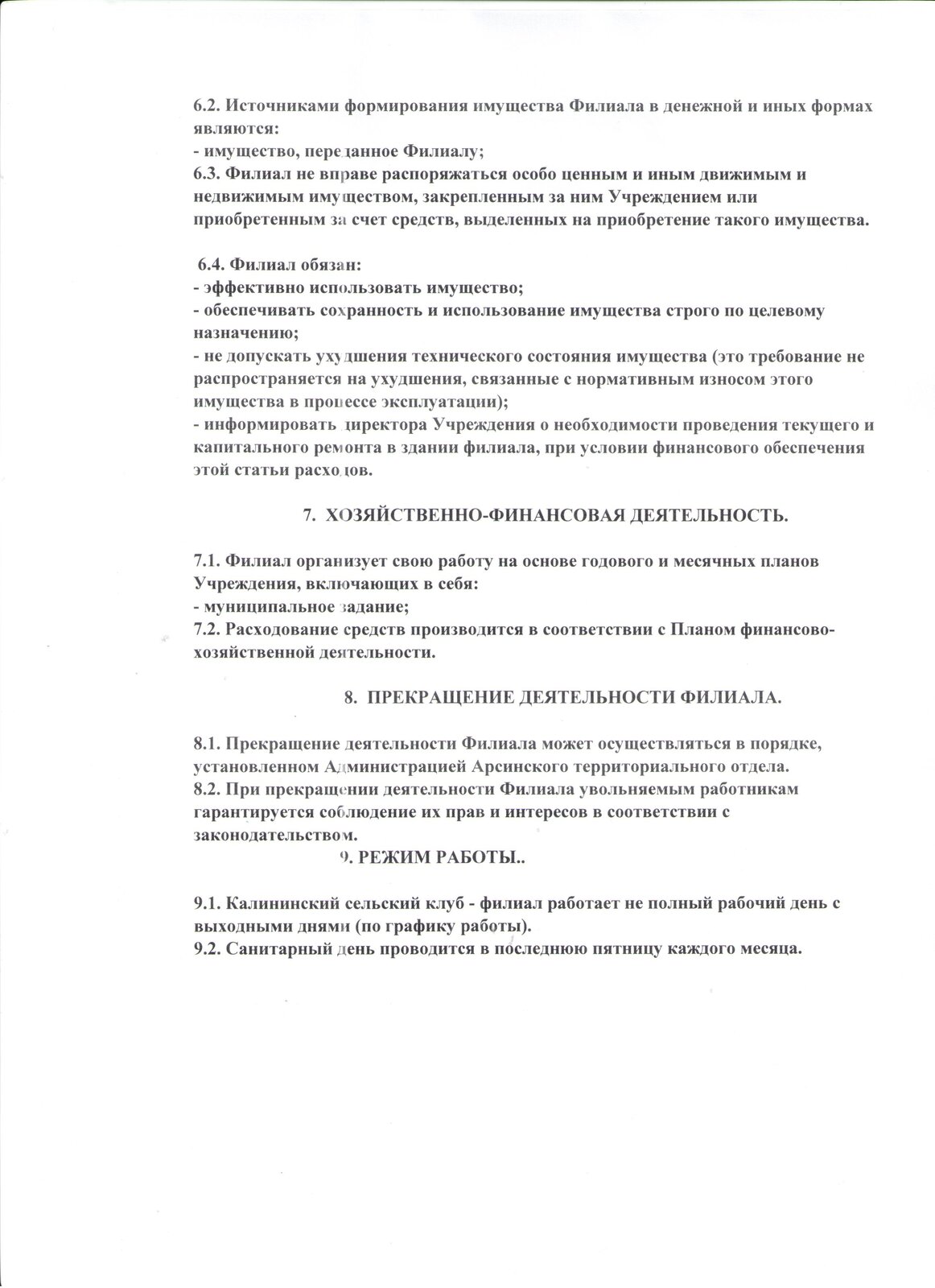 6.2. Источниками формирования имущества Филиала в денежной и иных формах являются:
- имущество, переданное Филиалу;
6.3. Филиал не вправе распоряжаться особо ценным и иным движимым и недвижимым имуществом, закрепленным за ним Учреждением или приобретенным за счет средств, выделенных на приобретение такого имущества.

6.4. Филиал обязан:
- эффективно использовать имущество;
- обеспечивать сохранность и использование имущества строго по целевому назначению;
- не допускать ухудшения технического состояния имущества (это требование не распространяется на ухудшения, связанные с нормативным износом этого имущества в процессе эксплуатации);
- информировать директора Учреждения о необходимости проведения текущего и капитального ремонта в здании филиала, при условии финансового обеспечения этой статьи расходов.

7. ХОЗЯЙСТВЕННО-ФИНАНСОВАЯ ДЕЯТЕЛЬНОСТЬ.

7.1. Филиал организует свою работу на основе годового и месячных планов Учреждения, включающих в себя:
- муниципальное задание;
7.2. Расходование средств производится в соответствии с Планом финансово-хозяйственной деятельности.

8. ПРЕКРАЩЕНИЕ ДЕЯТЕЛЬНОСТИ ФИЛИАЛА.

8.1. Прекращение деятельности Филиала может осуществляться в порядке, установленном Администрацией Арсинского территориального отдела.
8.2. При прекращении деятельности Филиала увольняемым работникам гарантируется соблюдение их прав и интересов в соответствии с законодательством.

9. РЕЖИМ РАБОТЫ..

9.1. Калининский сельский клуб - филиал работает не полный рабочий день с выходными днями (по графику работы).
9.2. Санитарный день проводится в последнюю пятницу каждого месяца.